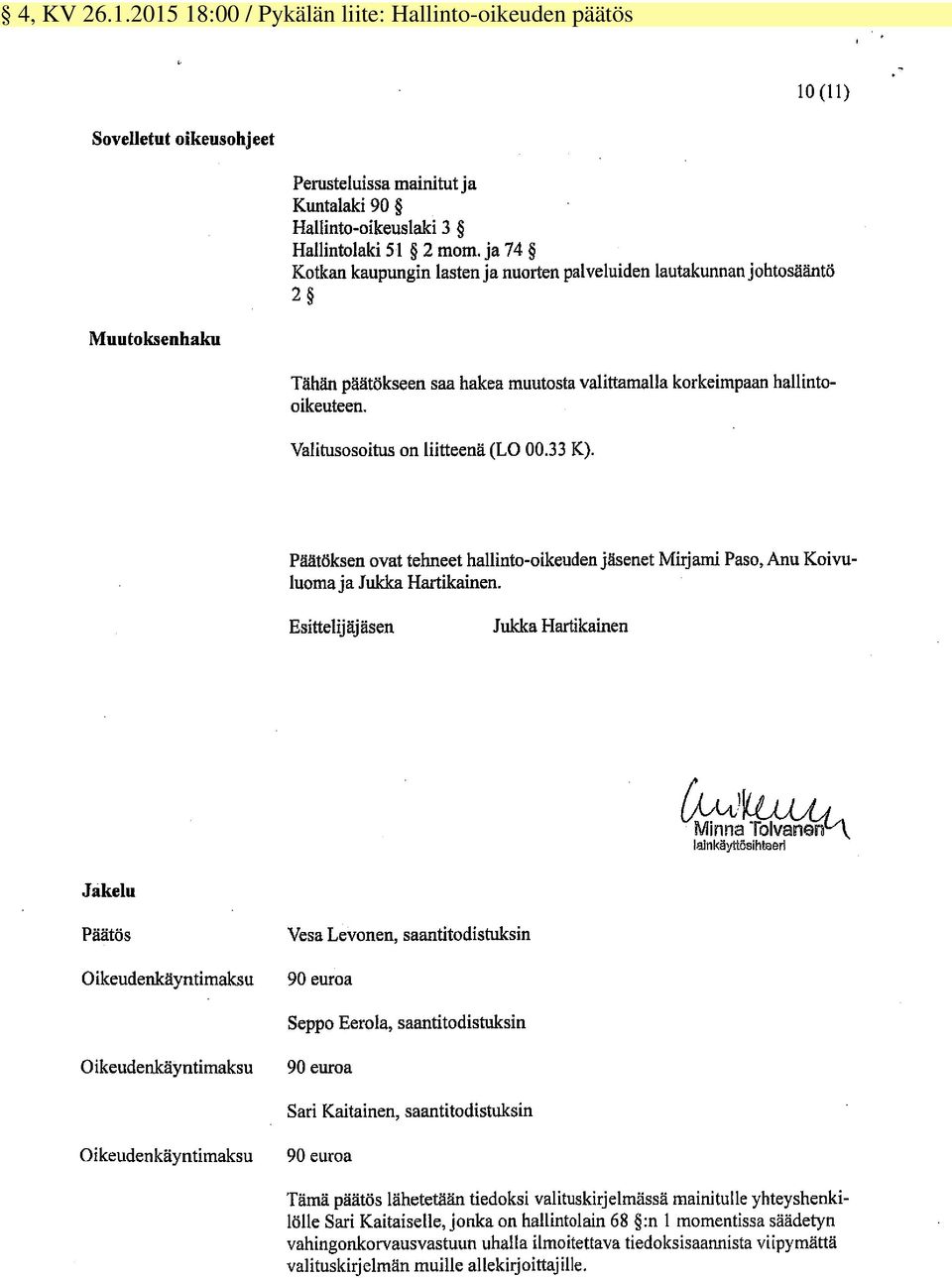 § 4, KV 26.1.2015 18:00 / Pykälän liite: Hallinto-oikeuden päätös

10 (11)

Sovelletut oikeusohjeet

Perusteluissa mainitut ja
Kuntalaki 90 §
Hallinto-oikeuslaki 3 §
Hallintolaki 51 § 2 mom. ja 74 §
Kotkan kaupungin lasten ja nuorten palveluiden lautakunnan johtosääntö 2 §

Muutoksenhaku

Tähän päätökseen saa hakea muutosta valittamalla korkeimpaan hallinto-oikeuteen.

Valitusosoitus on liitteenä (LO 00.33 K).

Päätöksen ovat tehneet hallinto-oikeuden jäsenet Mirjami Paso, Anu Koivuluoma ja Jukka Hartikainen.

Esittelijäjäsen Jukka Hartikainen

Minna Tolvanen
lainkäyttösihteeri

Jakelu

Päätös Vesa Levonen, saantitodistuksin

Oikeudenkäyntimaksu 90 euroa

Seppo Eerola, saantitodistuksin

Oikeudenkäyntimaksu 90 euroa

Sari Kaitainen, saantitodistuksin

Oikeudenkäyntimaksu 90 euroa

Tämä päätös lähetetään tiedoksi valituskirjelmässä mainitulle yhteyshenkilölle Sari Kaitaiselle, jonka on hallintolain 68 §:n 1 momentissa säädetyn vahingonkorvausvastuun uhalla ilmoitettava tiedoksisaannista viipymättä valituskirjelmän muille allekirjoittajille.